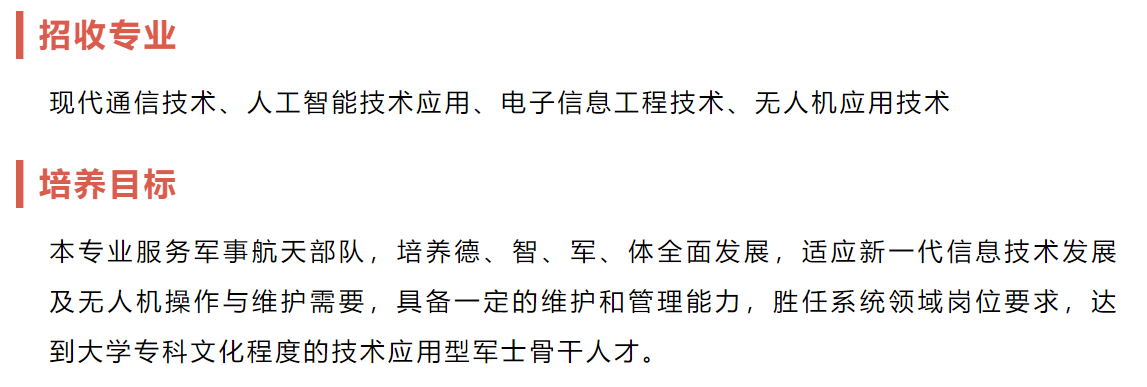 招收专业

现代通信技术、人工智能技术应用、电子信息工程技术、无人机应用技术

培养目标

本专业服务军事航天部队，培养德、智、军、体全面发展，适应新一代信息技术发展及无人机操作与维护需要，具备一定的维护和管理能力，胜任系统领域岗位要求，达到大学专科文化程度的技术应用型军士骨干人才。